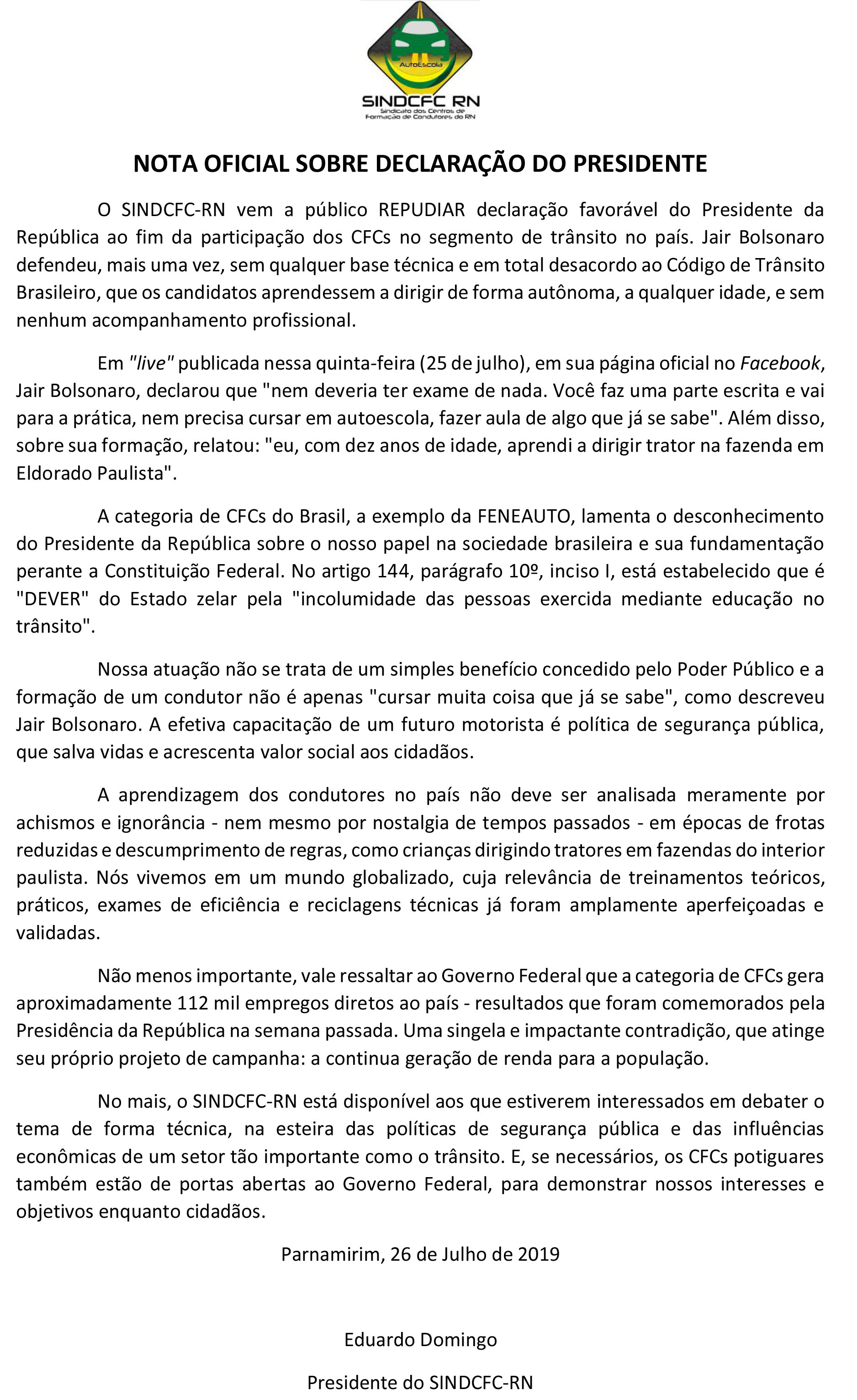 AutoEscola
SINDCFC RN
Sindicato dos Centros de Formação de Condutores do RN

NOTA OFICIAL SOBRE DECLARAÇÃO DO PRESIDENTE

O SINDCFC-RN vem a público REPUDIAR declaração favorável do Presidente da República ao fim da participação dos CFCs no segmento de trânsito no país. Jair Bolsonaro defendeu, mais uma vez, sem qualquer base técnica e em total desacordo ao Código de Trânsito Brasileiro, que os candidatos aprendessem a dirigir de forma autônoma, a qualquer idade, e sem nenhum acompanhamento profissional.

Em "live" publicada nessa quinta-feira (25 de julho), em sua página oficial no Facebook, Jair Bolsonaro, declarou que "nem deveria ter exame de nada. Você faz uma parte escrita e vai para a prática, nem precisa cursar em autoescola, fazer aula de algo que já se sabe". Além disso, sobre sua formação, relatou: "eu, com dez anos de idade, aprendi a dirigir trator na fazenda em Eldorado Paulista".

A categoria de CFCs do Brasil, a exemplo da FENEAUTO, lamenta o desconhecimento do Presidente da República sobre o nosso papel na sociedade brasileira e sua fundamentação perante a Constituição Federal. No artigo 144, parágrafo 10º, inciso I, está estabelecido que é "DEVER" do Estado zelar pela "incolumidade das pessoas exercida mediante educação no trânsito".

Nossa atuação não se trata de um simples benefício concedido pelo Poder Público e a formação de um condutor não é apenas "cursar muita coisa que já se sabe", como descreveu Jair Bolsonaro. A efetiva capacitação de um futuro motorista é política de segurança pública, que salva vidas e acrescenta valor social aos cidadãos.

A aprendizagem dos condutores no país não deve ser analisada meramente por achismos e ignorância - nem mesmo por nostalgia de tempos passados - em épocas de frotas reduzidas e descumprimento de regras, como crianças dirigindo tratores em fazendas do interior paulista. Nós vivemos em um mundo globalizado, cuja relevância de treinamentos teóricos, práticos, exames de eficiência e reciclagens técnicas já foram amplamente aperfeiçoadas e validadas.

Não menos importante, vale ressaltar ao Governo Federal que a categoria de CFCs gera aproximadamente 112 mil empregos diretos ao país - resultados que foram comemorados pela Presidência da República na semana passada. Uma singela e impactante contradição, que atinge seu próprio projeto de campanha: a continua geração de renda para a população.

No mais, o SINDCFC-RN está disponível aos que estiverem interessados em debater o tema de forma técnica, na esteira das políticas de segurança pública e das influências econômicas de um setor tão importante como o trânsito. E, se necessários, os CFCs potiguares também estão de portas abertas ao Governo Federal, para demonstrar nossos interesses e objetivos enquanto cidadãos.

Parnamirim, 26 de Julho de 2019

Eduardo Domingo

Presidente do SINDCFC-RN